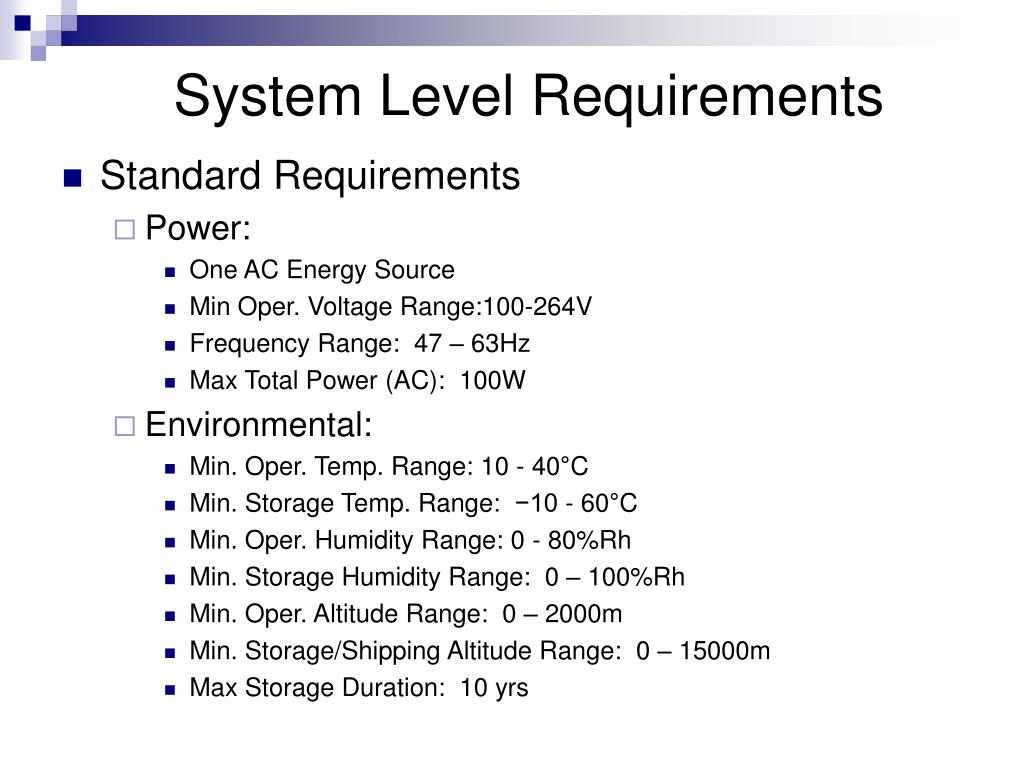 System Level Requirements

Standard Requirements

Power:

One AC Energy Source

Min Oper. Voltage Range:100-264V

Frequency Range: 47 – 63Hz

Max Total Power (AC): 100W

Environmental:

Min. Oper. Temp. Range: 10 - 40°C

Min. Storage Temp. Range: −10 - 60°C

Min. Oper. Humidity Range: 0 - 80%Rh

Min. Storage Humidity Range: 0 – 100%Rh

Min. Oper. Altitude Range: 0 – 2000m

Min. Storage/Shipping Altitude Range: 0 – 15000m

Max Storage Duration: 10 yrs